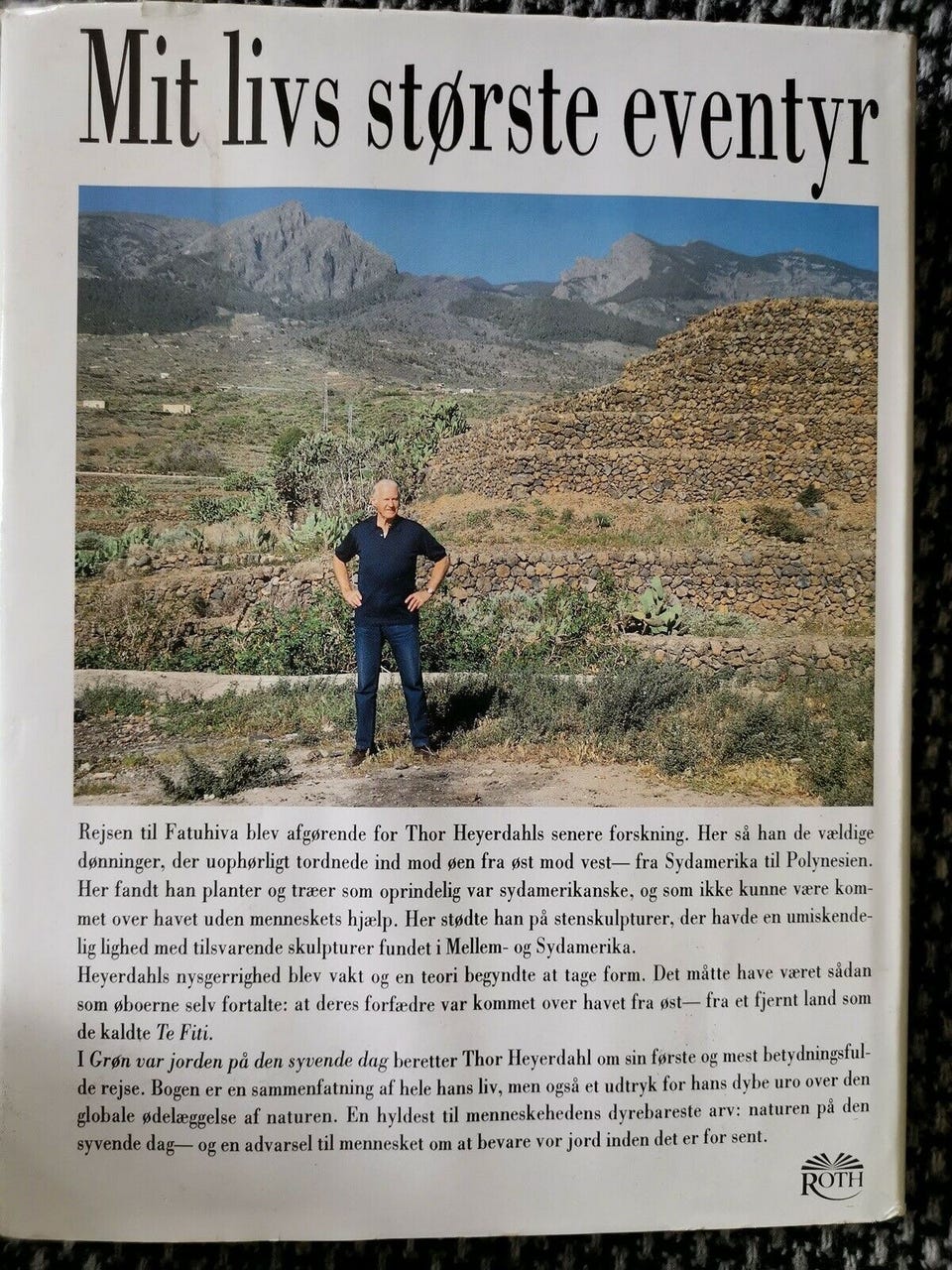 Mit livs største eventyr

Rejsen til Fatuhiva blev afgørende for Thor Heyerdahls senere forskning. Her så han de vældige dønninger, der uophørligt tordnede ind mod øen fra øst mod vest— fra Sydamerika til Polynesien. Her fandt han planter og træer som oprindelig var sydamerikanske, og som ikke kunne være kommet over havet uden menneskets hjælp. Her stødte han på stenskulpturer, der havde en umiskendelig lighed med tilsvarende skulpturer fundet i Mellem- og Sydamerika.
Heyerdahls nysgerrighed blev vakt og en teori begyndte at tage form. Det måtte have været sådan som øboerne selv fortalte: at deres forfædre var kommet over havet fra øst— fra et fjernt land som de kaldte Te Fiti.
I Grøn var jorden på den syvende dag beretter Thor Heyerdahl om sin første og mest betydningsfulde rejse. Bogen er en sammenfatning af hele hans liv, men også et udtryk for hans dybe uro over den globale ødelæggelse af naturen. En hyldest til menneskehedens dyrebareste arv: naturen på den syvende dag— og en advarsel til mennesket om at bevare vor jord inden det er for sent.

ROTH